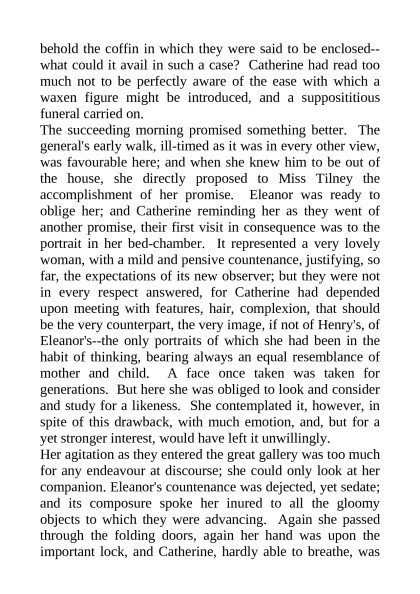 behold the coffin in which they were said to be enclosed--what could it avail in such a case? Catherine had read too much not to be perfectly aware of the ease with which a waxen figure might be introduced, and a supposititious funeral carried on.
The succeeding morning promised something better. The general's early walk, ill-timed as it was in every other view, was favourable here; and when she knew him to be out of the house, she directly proposed to Miss Tilney the accomplishment of her promise. Eleanor was ready to oblige her; and Catherine reminding her as they went of another promise, their first visit in consequence was to the portrait in her bed-chamber. It represented a very lovely woman, with a mild and pensive countenance, justifying, so far, the expectations of its new observer; but they were not in every respect answered, for Catherine had depended upon meeting with features, hair, complexion, that should be the very counterpart, the very image, if not of Henry's, of Eleanor's--the only portraits of which she had been in the habit of thinking, bearing always an equal resemblance of mother and child. A face once taken was taken for generations. But here she was obliged to look and consider and study for a likeness. She contemplated it, however, in spite of this drawback, with much emotion, and, but for a yet stronger interest, would have left it unwillingly.
Her agitation as they entered the great gallery was too much for any endeavour at discourse; she could only look at her companion. Eleanor's countenance was dejected, yet sedate; and its composure spoke her inured to all the gloomy objects to which they were advancing. Again she passed through the folding doors, again her hand was upon the important lock, and Catherine, hardly able to breathe, was